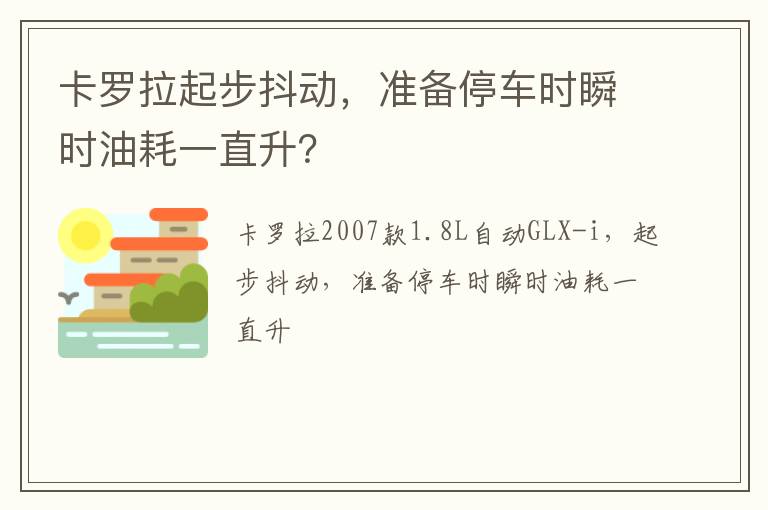 卡罗拉起步抖动，准备停车时瞬时油耗一直升？

卡罗拉2007款1.8L自动GLX-i，起步抖动，准备停车时瞬时油耗一直升